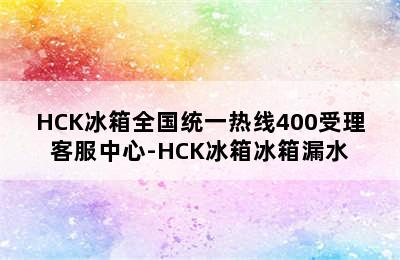 HCK冰箱全国统一热线400受理客服中心-HCK冰箱冰箱漏水